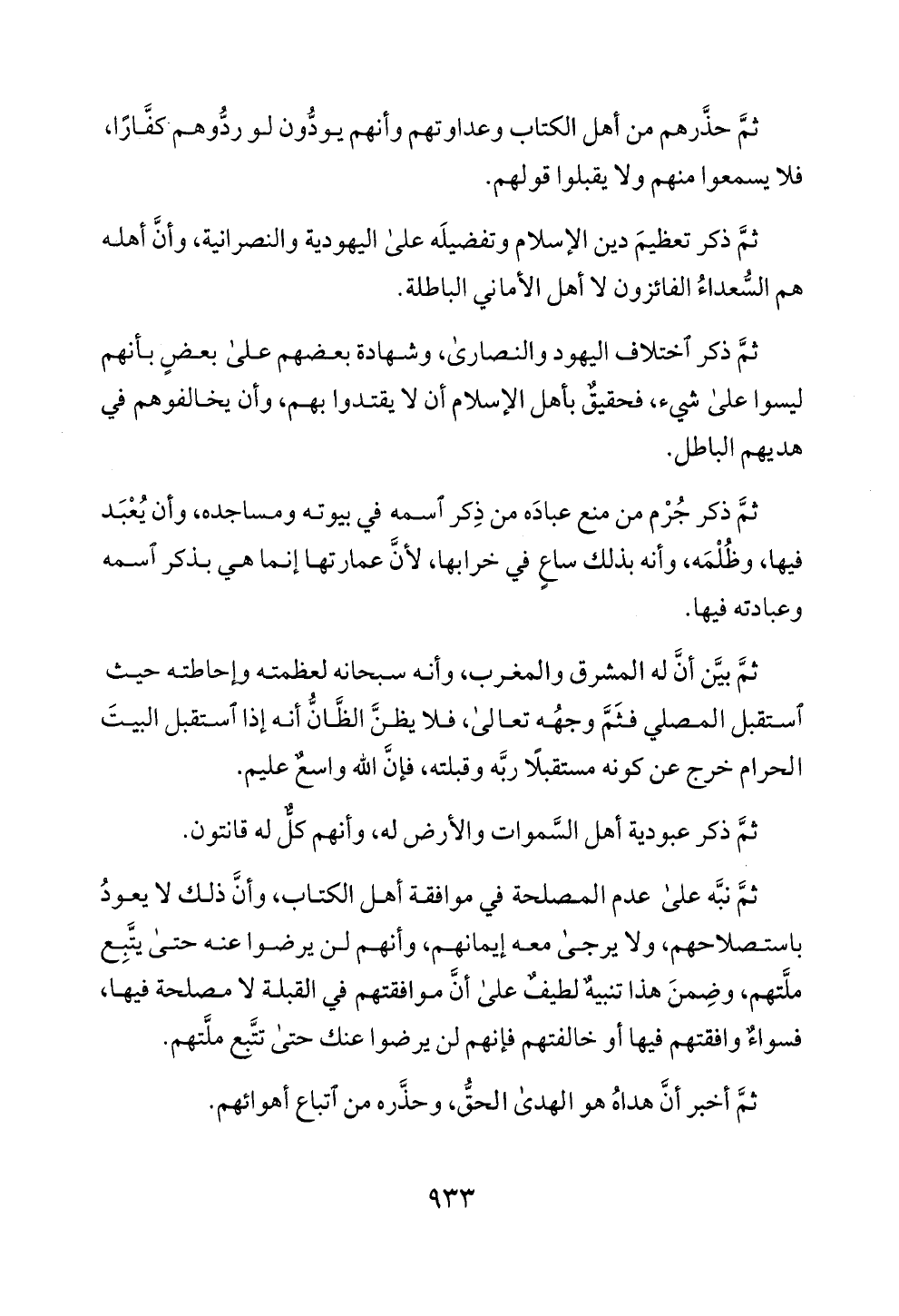 ثمَّ حذَّرهم من أهل الكتاب وعداوتهم وأنهم يودُّون لو ردُّوهم كفَّارًا، فلا يسمعوا منهم ولا يقبلوا قولهم.

ثمَّ ذكر تعظيمَ دين الإسلام وتفضيلَه علىٰ اليهودية والنصرانية، وأنَّ أهله هم السُّعداءُ الفائزون لا أهل الأماني الباطلة.

ثمَّ ذكر ٱختلاف اليهود والنصارىٰ، وشهادة بعضهم علىٰ بعضٍ بأنهم ليسوا علىٰ شيء، فحقيقٌ بأهل الإسلام أن لا يقتدوا بهم، وأن يخالفوهم في هديهم الباطل.

ثمَّ ذكر جُرْم من منع عبادَه من ذِكر ٱسمه في بيوته ومساجده، وأن يُعْبَد فيها، وظُلْمَه، وأنه بذلك ساعٍ في خرابها، لأنَّ عمارتها إنما هي بذكر ٱسمه وعبادته فيها.

ثمَّ بيَّن أنَّ له المشرق والمغرب، وأنه سبحانه لعظمته وإحاطته حيث ٱستقبل المصلي فثَمَّ وجهُه تعالىٰ، فلا يظنَّ الظَّانُّ أنه إذا ٱستقبل البيتَ الحرام خرج عن كونه مستقبلًا ربَّه وقبلته، فإنَّ الله واسعٌ عليم.

ثمَّ ذكر عبودية أهل السَّموات والأرض له، وأنهم كلٌّ له قانتون.

ثمَّ نبَّه علىٰ عدم المصلحة في موافقة أهل الكتاب، وأنَّ ذلك لا يعودُ باستصلاحهم، ولا يرجىٰ معه إيمانهم، وأنهم لن يرضوا عنه حتىٰ يتَّبِع ملَّتهم، وضِمنَ هذا تنبيهٌ لطيفٌ علىٰ أنَّ موافقتهم في القبلة لا مصلحة فيها، فسواءٌ وافقتهم فيها أو خالفتهم فإنهم لن يرضوا عنك حتىٰ تتَّبع ملَّتهم.

ثمَّ أخبر أنَّ هداهُ هو الهدىٰ الحقُّ، وحذَّره من ٱتباع أهوائهم.

٩٣٣